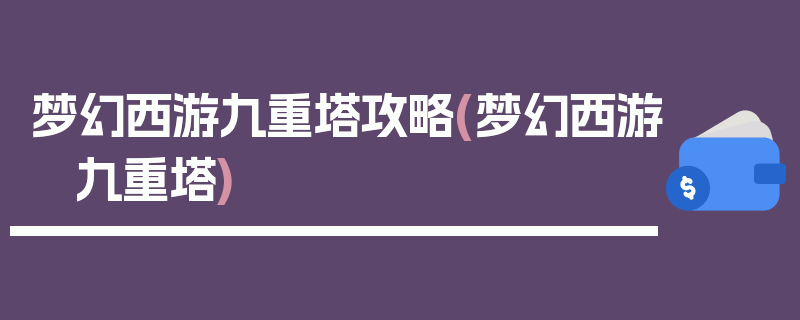 梦幻西游九重塔攻略(梦幻西游九重塔)

$